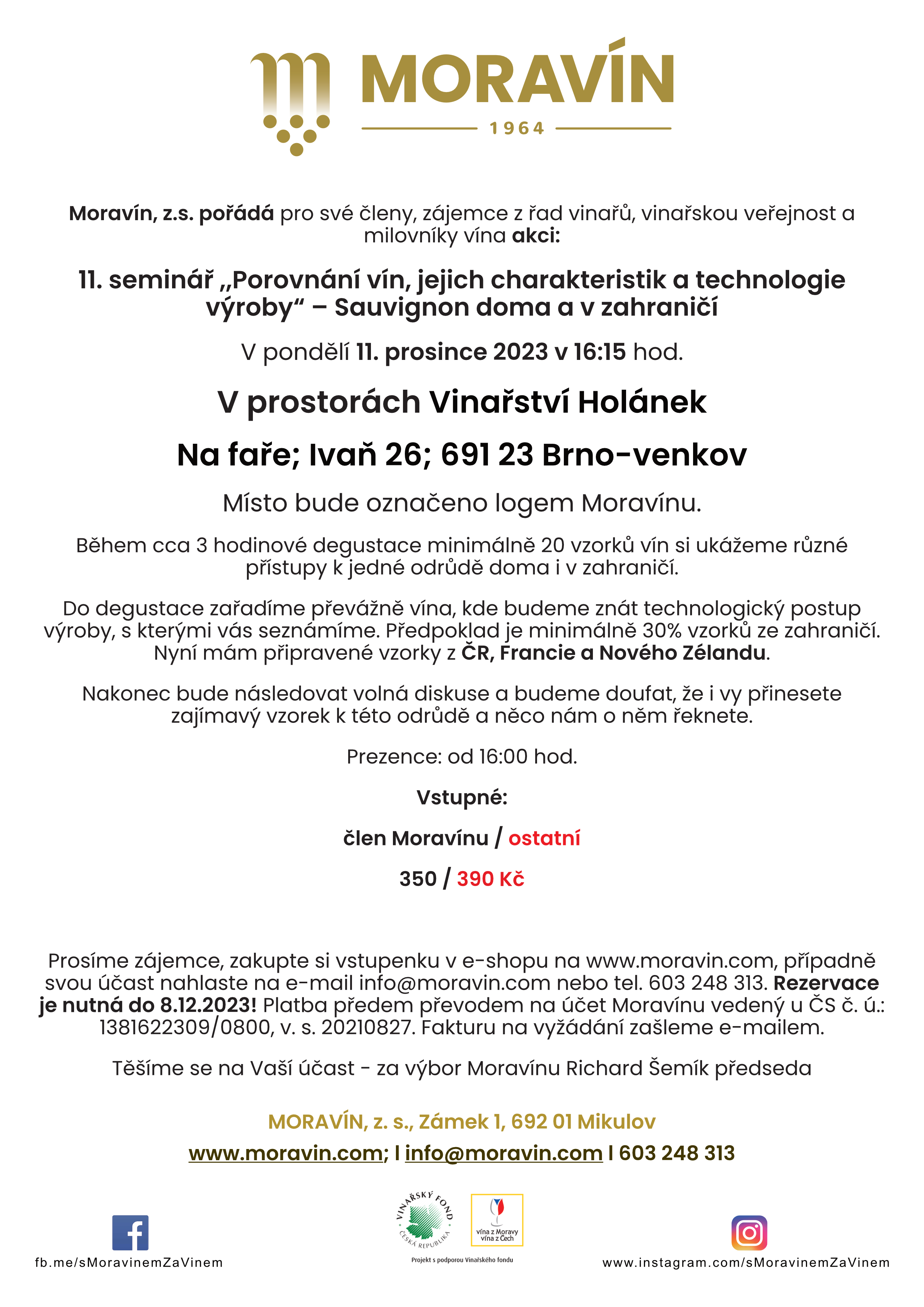 MORAVÍN
1964

Moravín, z.s. pořádá pro své členy, zájemce z řad vinařů, vinařskou veřejnost a milovníky vína akci:

11. seminář „Porovnání vín, jejich charakteristik a technologie výroby“ – Sauvignon doma a v zahraničí

V pondělí 11. prosince 2023 v 16:15 hod.

V prostorách Vinařství Holánek

Na faře; Ivaň 26; 691 23 Brno-venkov

Místo bude označeno logem Moravínu.

Během cca 3 hodinové degustace minimálně 20 vzorků vín si ukážeme různé přístupy k jedné odrůdě doma i v zahraničí.

Do degustace zařadíme převážně vína, kde budeme znát technologický postup výroby, s kterými vás seznámíme. Předpoklad je minimálně 30% vzorků ze zahraničí. Nyní mám připravené vzorky z ČR, Francie a Nového Zélandu.

Nakonec bude následovat volná diskuse a budeme doufat, že i vy přinesete zajímavý vzorek k této odrůdě a něco nám o něm řeknete.

Prezence: od 16:00 hod.

Vstupné:

člen Moravínu / ostatní

350 / 390 Kč

Prosíme zájemce, zakupte si vstupenku v e-shopu na www.moravin.com, případně svou účast nahlaste na e-mail info@moravin.com nebo tel. 603 248 313. Rezervace je nutná do 8.12.2023! Platba předem převodem na účet Moravínu vedený u ČS č. ú.: 1381622309/0800, v. s. 20210827. Fakturu na vyžádání zašleme e-mailem.

Těšíme se na Vaší účast - za výbor Moravínu Richard Šemík předseda

MORAVÍN, z. s., Zámek 1, 692 01 Mikulov

www.moravin.com; I info@moravin.com I 603 248 313

fb.me/sMoravinemZaVinem

VINAŘSKÝ FOND ČESKÁ REPUBLIKA

vína z Moravy vína z Čech

Projekt s podporou Vinařského fondu

www.instagram.com/sMoravinemZaVinem